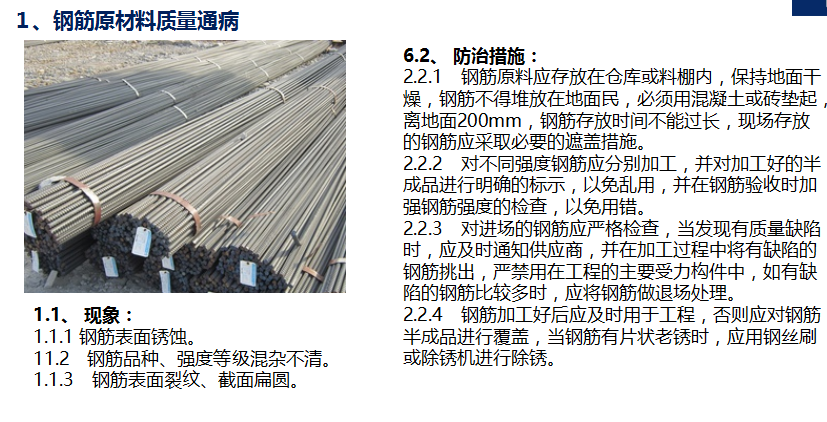 1、钢筋原材料质量通病

1.1、 现象：
1.1.1 钢筋表面锈蚀。
11.2 钢筋品种、强度等级混杂不清。
1.1.3 钢筋表面裂纹、截面扁圆。

6.2、 防治措施：
2.2.1 钢筋原料应存放在仓库或料棚内，保持地面干燥，钢筋不得堆放在地面民，必须用混凝土或砖垫起，离地面200mm，钢筋存放时间不能过长，现场存放的钢筋应采取必要的遮盖措施。
2.2.2 对不同强度钢筋应分别加工，并对加工好的半成品进行明确的标示，以免乱用，并在钢筋验收时加强钢筋强度的检查，以免用错。
2.2.3 对进场的钢筋应严格检查，当发现有质量缺陷时，应及时通知供应商，并在加工过程中将有缺陷的钢筋挑出，严禁用在工程的主要受力构件中，如有缺陷的钢筋比较多时，应将钢筋做退场处理。
2.2.4 钢筋加工好后应及时用于工程，否则应对钢筋半成品进行覆盖，当钢筋有片状老锈时，应用钢丝刷或除锈机进行除锈。